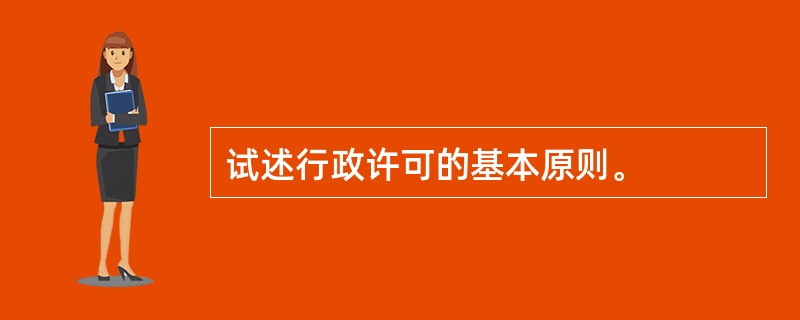 试述行政许可的基本原则。